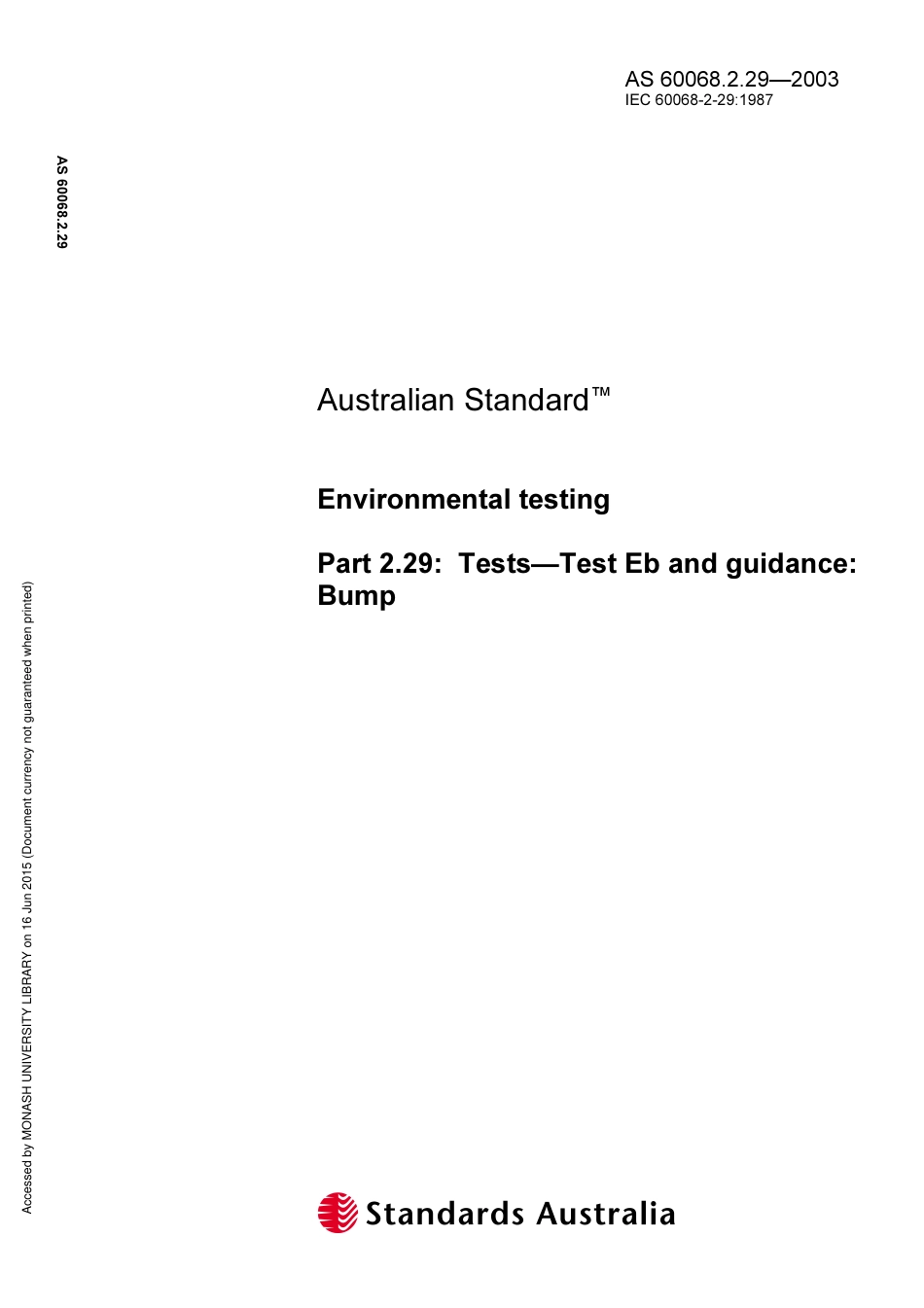 AS 60068.2.29—2003
IEC 60068-2-29:1987

AS 60068.2.29

Australian Standard™

Environmental testing

Part 2.29: Tests—Test Eb and guidance: Bump

Accessed by MONASH UNIVERSITY LIBRARY on 16 Jun 2015 (Document currency not guaranteed when printed)

Standards Australia